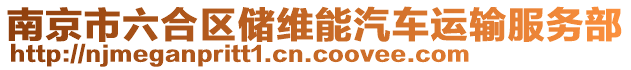 南京市六合区储维能汽车运输服务部
http://njmeganpritt1.cn.coovee.com